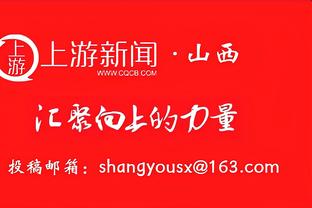 上游
上游新闻 · 山西
WWW.CQCB.COM

汇聚向上的力量

投稿邮箱：shangyousx@163.com